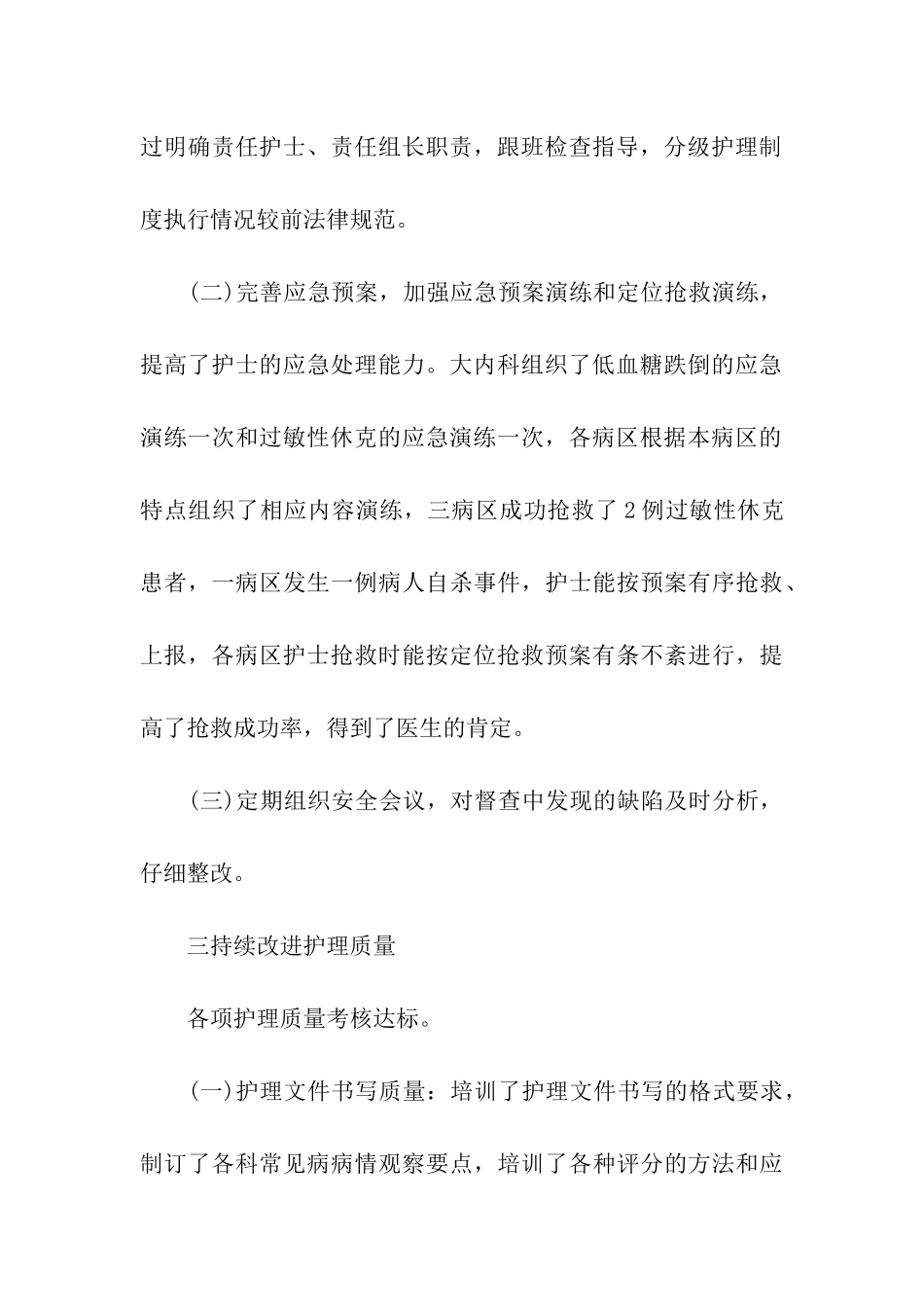 过明确责任护士、责任组长职责，跟班检查指导，分级护理制度执行情况较前法律规范。

(二)完善应急预案，加强应急预案演练和定位抢救演练，提高了护士的应急处理能力。大内科组织了低血糖跌倒的应急演练一次和过敏性休克的应急演练一次，各病区根据本病区的特点组织了相应内容演练，三病区成功抢救了2例过敏性休克患者，一病区发生一例病人自杀事件，护士能按预案有序抢救、上报，各病区护士抢救时能按定位抢救预案有条不紊进行，提高了抢救成功率，得到了医生的肯定。

(三)定期组织安全会议，对督查中发现的缺陷及时分析，仔细整改。

三持续改进护理质量

各项护理质量考核达标。

(一)护理文件书写质量：培训了护理文件书写的格式要求，制订了各科常见病病情观察要点，培训了各种评分的方法和应